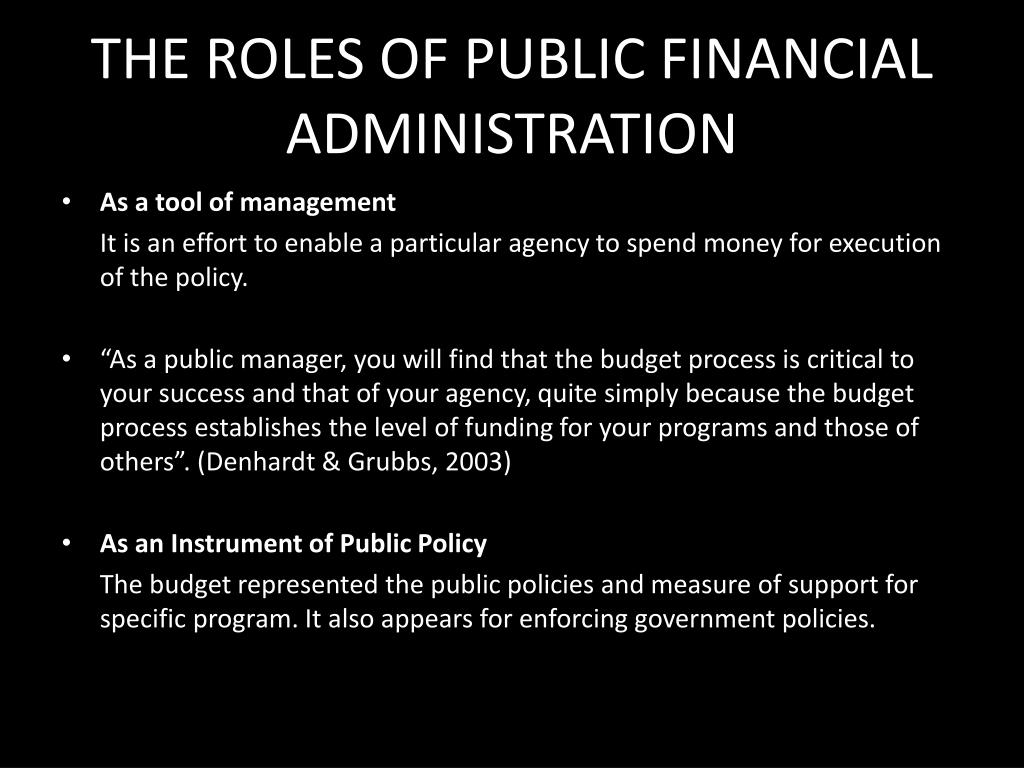 THE ROLES OF PUBLIC FINANCIAL ADMINISTRATION

• As a tool of management

It is an effort to enable a particular agency to spend money for execution of the policy.

• “As a public manager, you will find that the budget process is critical to your success and that of your agency, quite simply because the budget process establishes the level of funding for your programs and those of others”. (Denhardt & Grubbs, 2003)

• As an Instrument of Public Policy

The budget represented the public policies and measure of support for specific program. It also appears for enforcing government policies.